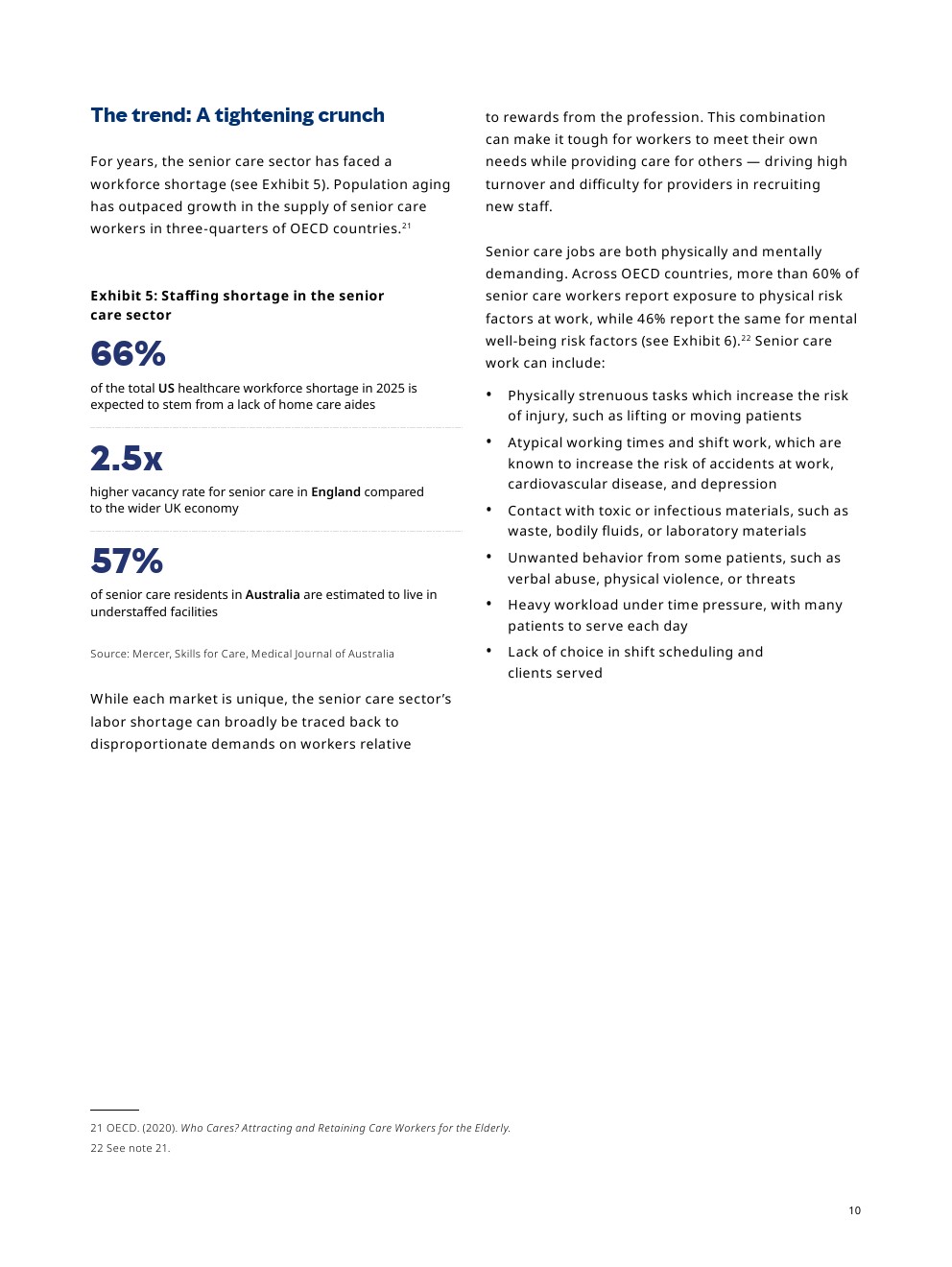 The trend: A tightening crunch

For years, the senior care sector has faced a workforce shortage (see Exhibit 5). Population aging has outpaced growth in the supply of senior care workers in three-quarters of OECD countries.$^{21}$

Exhibit 5: Staffing shortage in the senior care sector

66%

of the total US healthcare workforce shortage in 2025 is expected to stem from a lack of home care aides

2.5x

higher vacancy rate for senior care in England compared to the wider UK economy

57%

of senior care residents in Australia are estimated to live in understaffed facilities

Source: Mercer, Skills for Care, Medical Journal of Australia

While each market is unique, the senior care sector's labor shortage can broadly be traced back to disproportionate demands on workers relative to rewards from the profession. This combination can make it tough for workers to meet their own needs while providing care for others — driving high turnover and difficulty for providers in recruiting new staff.

Senior care jobs are both physically and mentally demanding. Across OECD countries, more than 60% of senior care workers report exposure to physical risk factors at work, while 46% report the same for mental well-being risk factors (see Exhibit 6).$^{22}$ Senior care work can include:

• Physically strenuous tasks which increase the risk of injury, such as lifting or moving patients
• Atypical working times and shift work, which are known to increase the risk of accidents at work, cardiovascular disease, and depression
• Contact with toxic or infectious materials, such as waste, bodily fluids, or laboratory materials
• Unwanted behavior from some patients, such as verbal abuse, physical violence, or threats
• Heavy workload under time pressure, with many patients to serve each day
• Lack of choice in shift scheduling and clients served

21 OECD. (2020). Who Cares? Attracting and Retaining Care Workers for the Elderly.
22 See note 21.

10